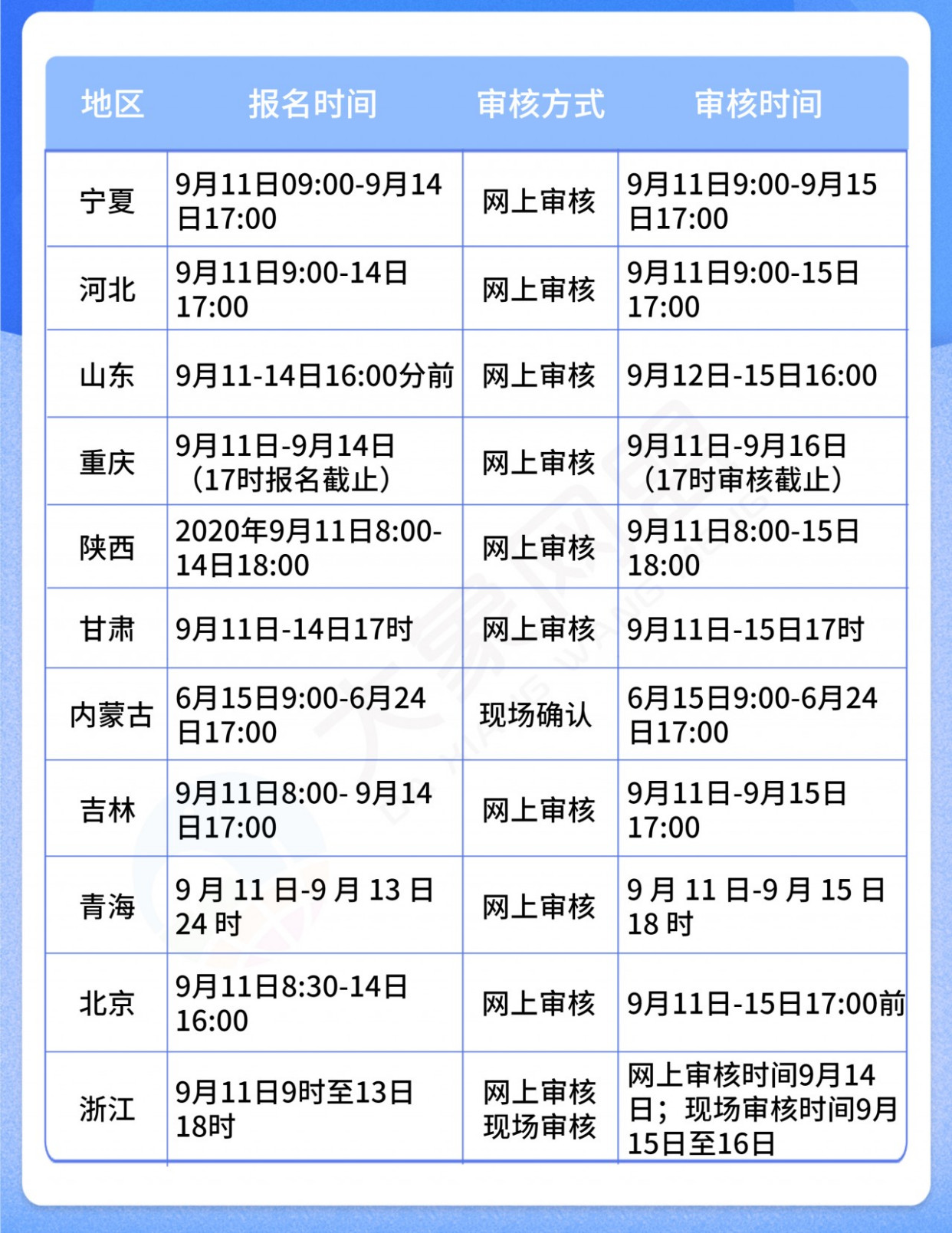 | 地区 | 报名时间 | 审核方式 | 审核时间 |
|---|---|---|---|
| 宁夏 | 9月11日09:00-9月14日17:00 | 网上审核 | 9月11日9:00-9月15日17:00 |
| 河北 | 9月11日9:00-14日17:00 | 网上审核 | 9月11日9:00-15日17:00 |
| 山东 | 9月11-14日16:00分前 | 网上审核 | 9月12日-15日16:00 |
| 重庆 | 9月11日-9月14日（17时报名截止） | 网上审核 | 9月11日-9月16日（17时审核截止） |
| 陕西 | 2020年9月11日8:00-14日18:00 | 网上审核 | 9月11日8:00-15日18:00 |
| 甘肃 | 9月11日-14日17时 | 网上审核 | 9月11日-15日17时 |
| 内蒙古 | 6月15日9:00-6月24日17:00 | 现场确认 | 6月15日9:00-6月24日17:00 |
| 吉林 | 9月11日8:00- 9月14日17:00 | 网上审核 | 9月11日-9月15日17:00 |
| 青海 | 9 月 11 日-9 月 13 日 24 时 | 网上审核 | 9 月 11 日-9 月 15 日 18 时 |
| 北京 | 9月11日8:30-14日16:00 | 网上审核 | 9月11日-15日17:00前 |
| 浙江 | 9月11日9时至13日18时 | 网上审核 现场审核 | 网上审核时间9月14日；现场审核时间9月15日至16日 |